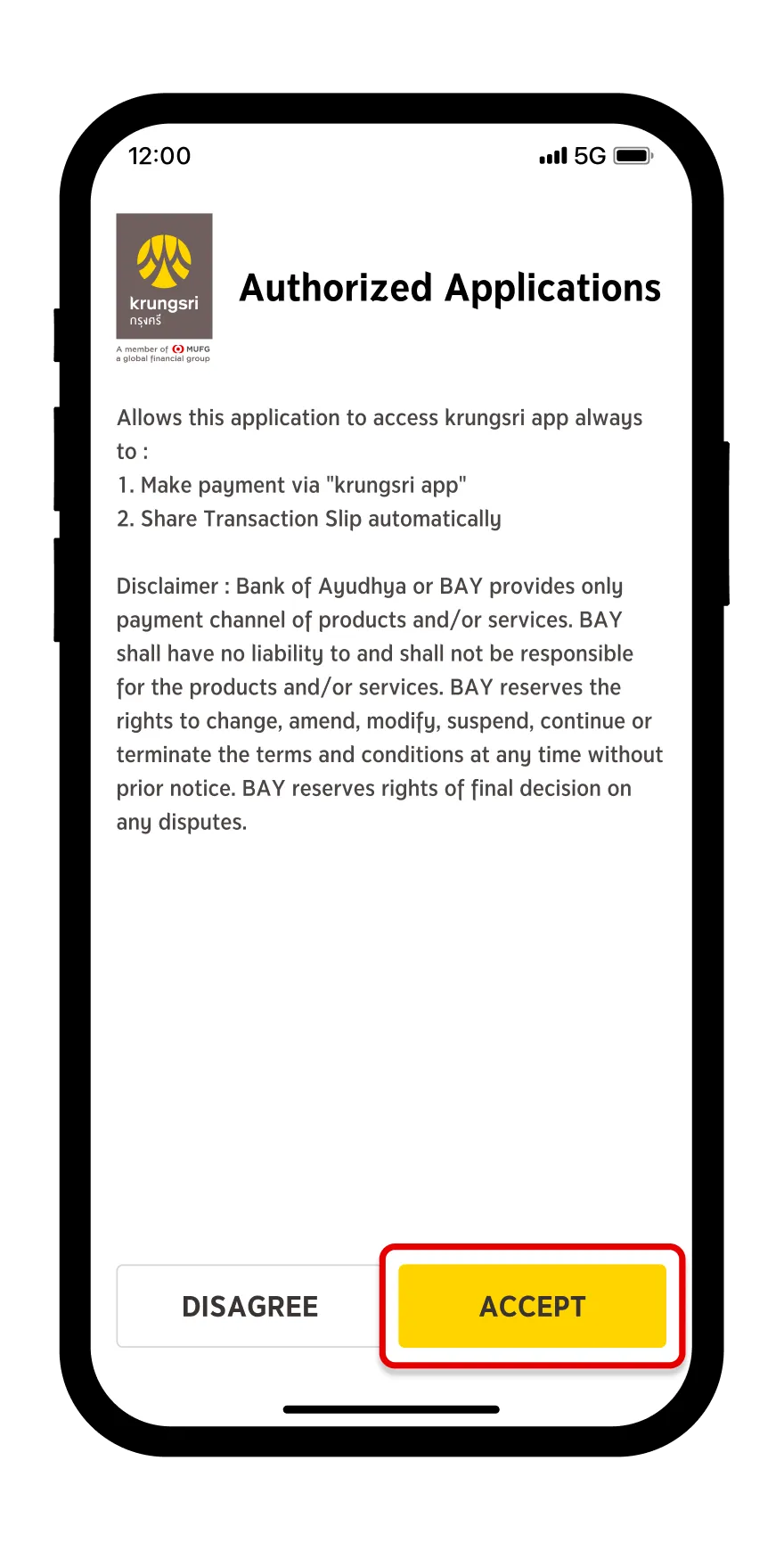 12:00

5G

krungsri
กรุงศรี
A member of MUFG
a global financial group

Authorized Applications

Allows this application to access krungsri app always to :
1. Make payment via "krungsri app"
2. Share Transaction Slip automatically

Disclaimer : Bank of Ayudhya or BAY provides only payment channel of products and/or services. BAY shall have no liability to and shall not be responsible for the products and/or services. BAY reserves the rights to change, amend, modify, suspend, continue or terminate the terms and conditions at any time without prior notice. BAY reserves rights of final decision on any disputes.

DISAGREE

ACCEPT